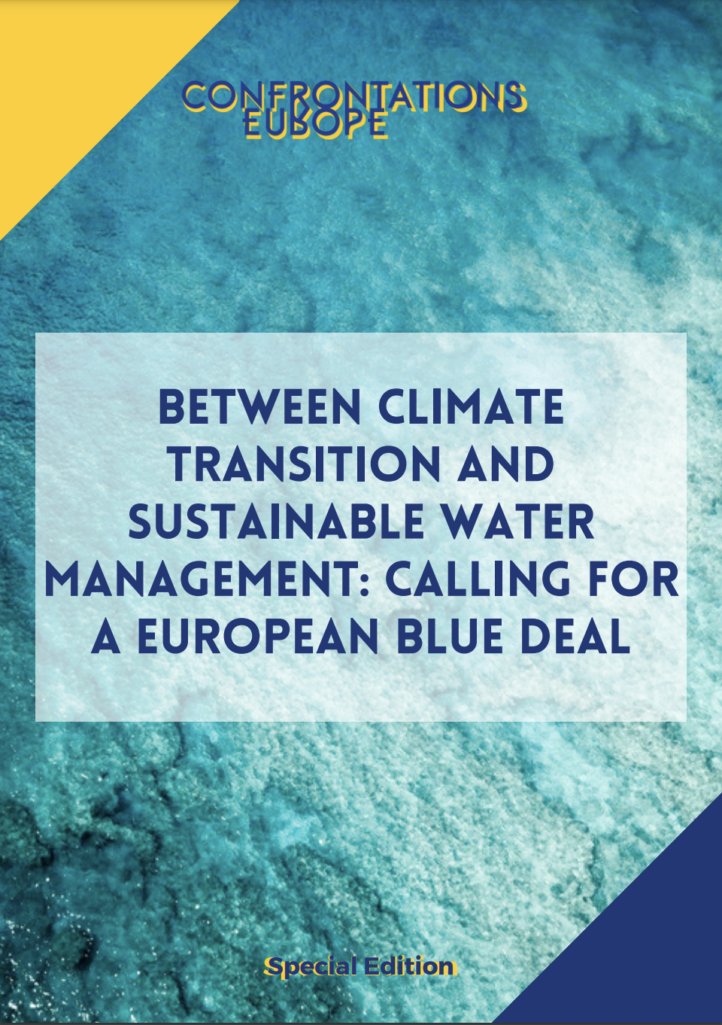 CONFRONTATIONS EUROPE

BETWEEN CLIMATE TRANSITION AND SUSTAINABLE WATER MANAGEMENT: CALLING FOR A EUROPEAN BLUE DEAL

Special Edition